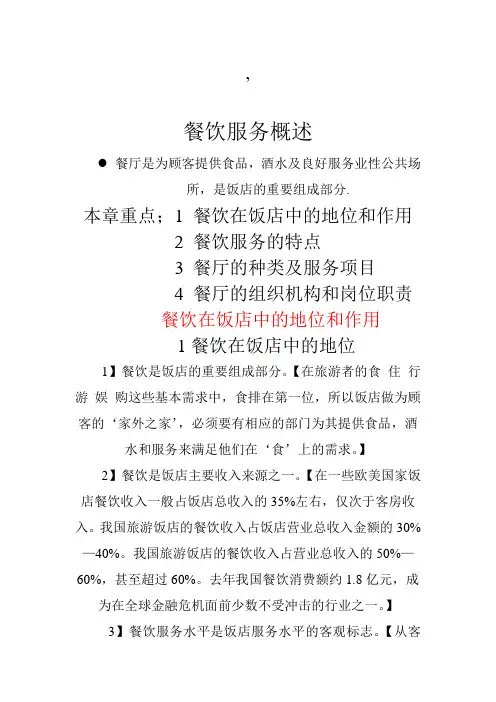 ,

餐饮服务概述

● 餐厅是为顾客提供食品，酒水及良好服务业性公共场所，是饭店的重要组成部分.

本章重点；1 餐饮在饭店中的地位和作用
2 餐饮服务的特点
3 餐厅的种类及服务项目
4 餐厅的组织机构和岗位职责

餐饮在饭店中的地位和作用

1 餐饮在饭店中的地位

1】餐饮是饭店的重要组成部分。【在旅游者的食 住 行 游 娱 购这些基本需求中，食排在第一位，所以饭店做为顾客的‘家外之家’，必须要有相应的部门为其提供食品，酒水和服务来满足他们在‘食’上的需求。】

2】餐饮是饭店主要收入来源之一。【在一些欧美国家饭店餐饮收入一般占饭店总收入的 35%左右，仅次于客房收入。我国旅游饭店的餐饮收入占饭店营业总收入金额的 30%—40%。我国旅游饭店的餐饮收入占营业总收入的 50%—60%，甚至超过 60%。去年我国餐饮消费额约 1.8 亿元，成为在全球金融危机面前少数不受冲击的行业之一。】

3】餐饮服务水平是饭店服务水平的客观标志。【从客